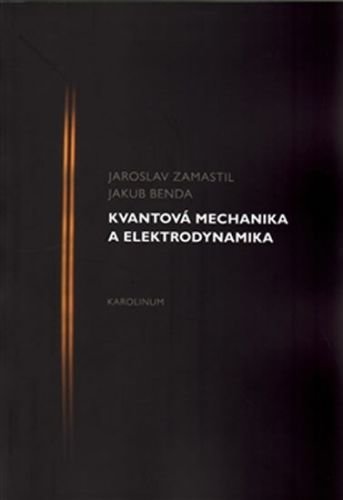 JAROSLAV ZAMASTIL
JAKUB BENDA

KVANTOVÁ MECHANIKA
A ELEKTRODYNAMIKA

KAROLINUM